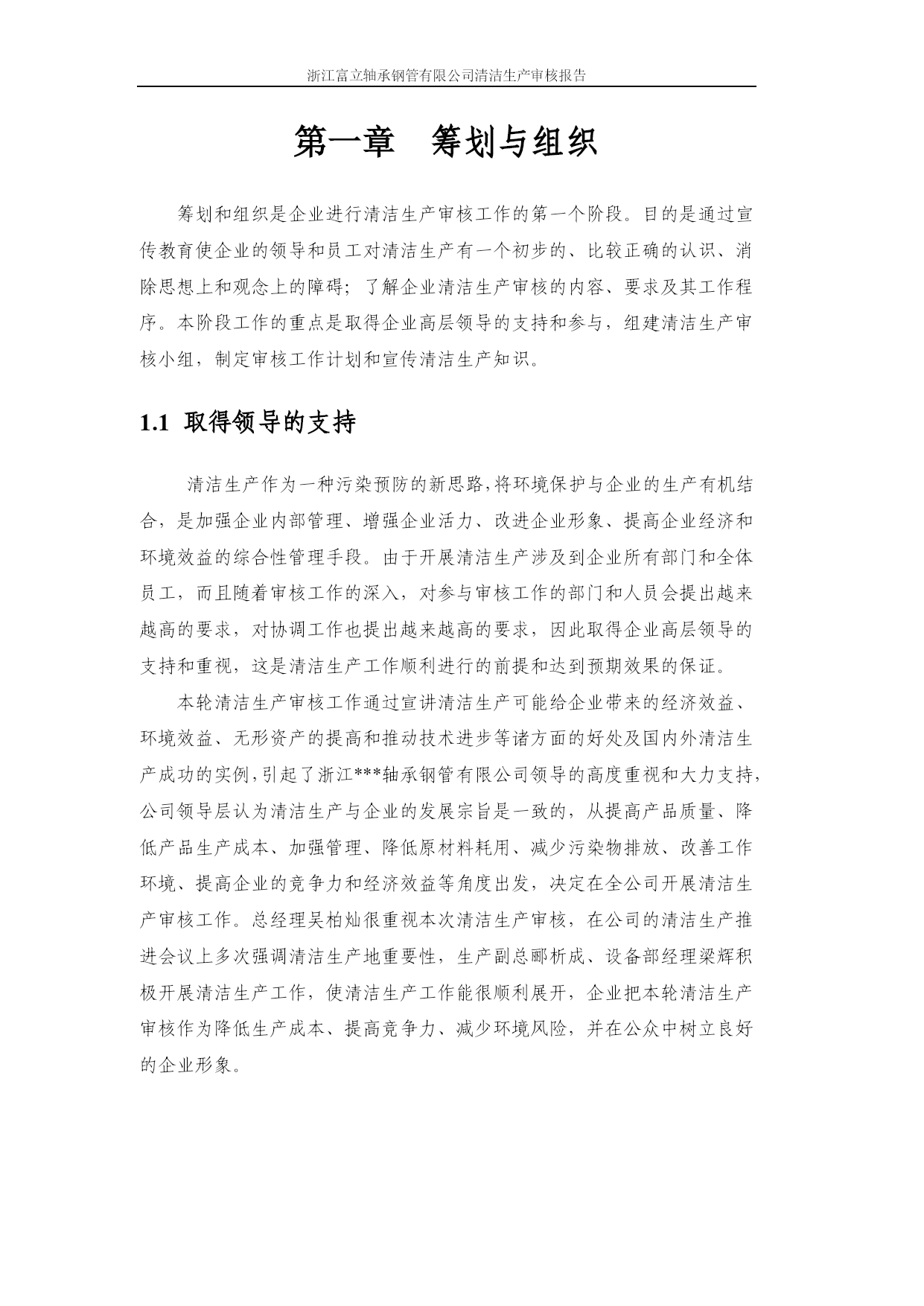 浙江富立轴承钢管有限公司清洁生产审核报告

第一章　筹划与组织

筹划和组织是企业进行清洁生产审核工作的第一个阶段。目的是通过宣传教育使企业的领导和员工对清洁生产有一个初步的、比较正确的认识、消除思想上和观念上的障碍；了解企业清洁生产审核的内容、要求及其工作程序。本阶段工作的重点是取得企业高层领导的支持和参与，组建清洁生产审核小组，制定审核工作计划和宣传清洁生产知识。

1.1 取得领导的支持

清洁生产作为一种污染预防的新思路,将环境保护与企业的生产有机结合，是加强企业内部管理、增强企业活力、改进企业形象、提高企业经济和环境效益的综合性管理手段。由于开展清洁生产涉及到企业所有部门和全体员工，而且随着审核工作的深入，对参与审核工作的部门和人员会提出越来越高的要求，对协调工作也提出越来越高的要求，因此取得企业高层领导的支持和重视，这是清洁生产工作顺利进行的前提和达到预期效果的保证。

本轮清洁生产审核工作通过宣讲清洁生产可能给企业带来的经济效益、环境效益、无形资产的提高和推动技术进步等诸方面的好处及国内外清洁生产成功的实例,引起了浙江***轴承钢管有限公司领导的高度重视和大力支持,公司领导层认为清洁生产与企业的发展宗旨是一致的，从提高产品质量、降低产品生产成本、加强管理、降低原材料耗用、减少污染物排放、改善工作环境、提高企业的竞争力和经济效益等角度出发，决定在全公司开展清洁生产审核工作。总经理吴柏灿很重视本次清洁生产审核，在公司的清洁生产推进会议上多次强调清洁生产地重要性，生产副总郦析成、设备部经理梁辉积极开展清洁生产工作，使清洁生产工作能很顺利展开，企业把本轮清洁生产审核作为降低生产成本、提高竞争力、减少环境风险，并在公众中树立良好的企业形象。